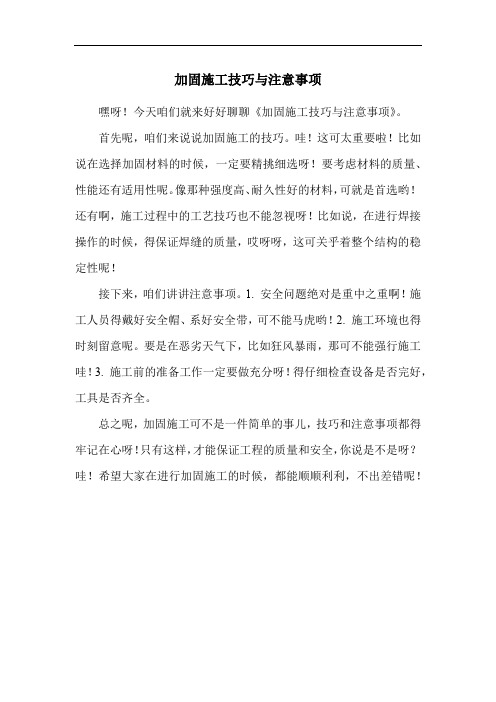 加固施工技巧与注意事项

嘿呀！今天咱们就来好好聊聊《加固施工技巧与注意事项》。

首先呢，咱们来说说加固施工的技巧。哇！这可太重要啦！比如说在选择加固材料的时候，一定要精挑细选呀！要考虑材料的质量、性能还有适用性呢。像那种强度高、耐久性好的材料，可就是首选哟！还有啊，施工过程中的工艺技巧也不能忽视呀！比如说，在进行焊接操作的时候，得保证焊缝的质量，哎呀呀，这可关乎着整个结构的稳定性呢！

接下来，咱们讲讲注意事项。1. 安全问题绝对是重中之重啊！施工人员得戴好安全帽、系好安全带，可不能马虎哟！2. 施工环境也得时刻留意呢。要是在恶劣天气下，比如狂风暴雨，那可不能强行施工哇！3. 施工前的准备工作一定要做充分呀！得仔细检查设备是否完好，工具是否齐全。

总之呢，加固施工可不是一件简单的事儿，技巧和注意事项都得牢记在心呀！只有这样，才能保证工程的质量和安全，你说是不是呀？哇！希望大家在进行加固施工的时候，都能顺顺利利，不出差错呢！